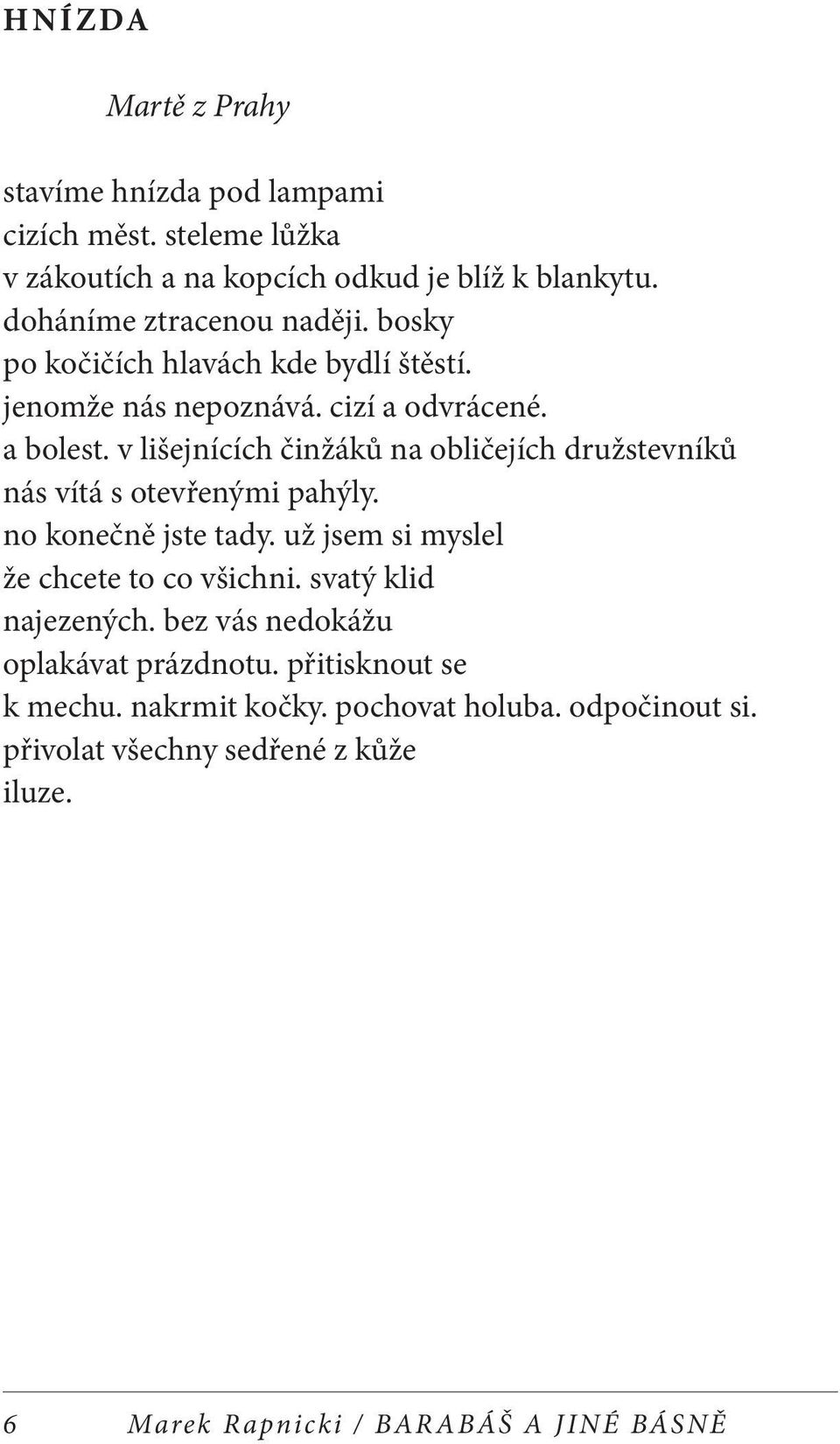 HNÍZDA

Martě z Prahy

stavíme hnízda pod lampami
cizích měst. steleme lůžka
v zákoutích a na kopcích odkud je blíž k blankytu.
doháníme ztracenou naději. bosky
po kočičích hlavách kde bydlí štěstí.
jenomže nás nepoznává. cizí a odvrácené.
a bolest. v lišejnících činžáků na obličejích družstevníků
nás vítá s otevřenými pahýly.
no konečně jste tady. už jsem si myslel
že chcete to co všichni. svatý klid
najezených. bez vás nedokážu
oplakávat prázdnotu. přitisknout se
k mechu. nakrmit kočky. pochovat holuba. odpočinout si.
přivolat všechny sedřené z kůže
iluze.

6 Marek Rapnicki / BARABÁŠ A JINÉ BÁSNĚ